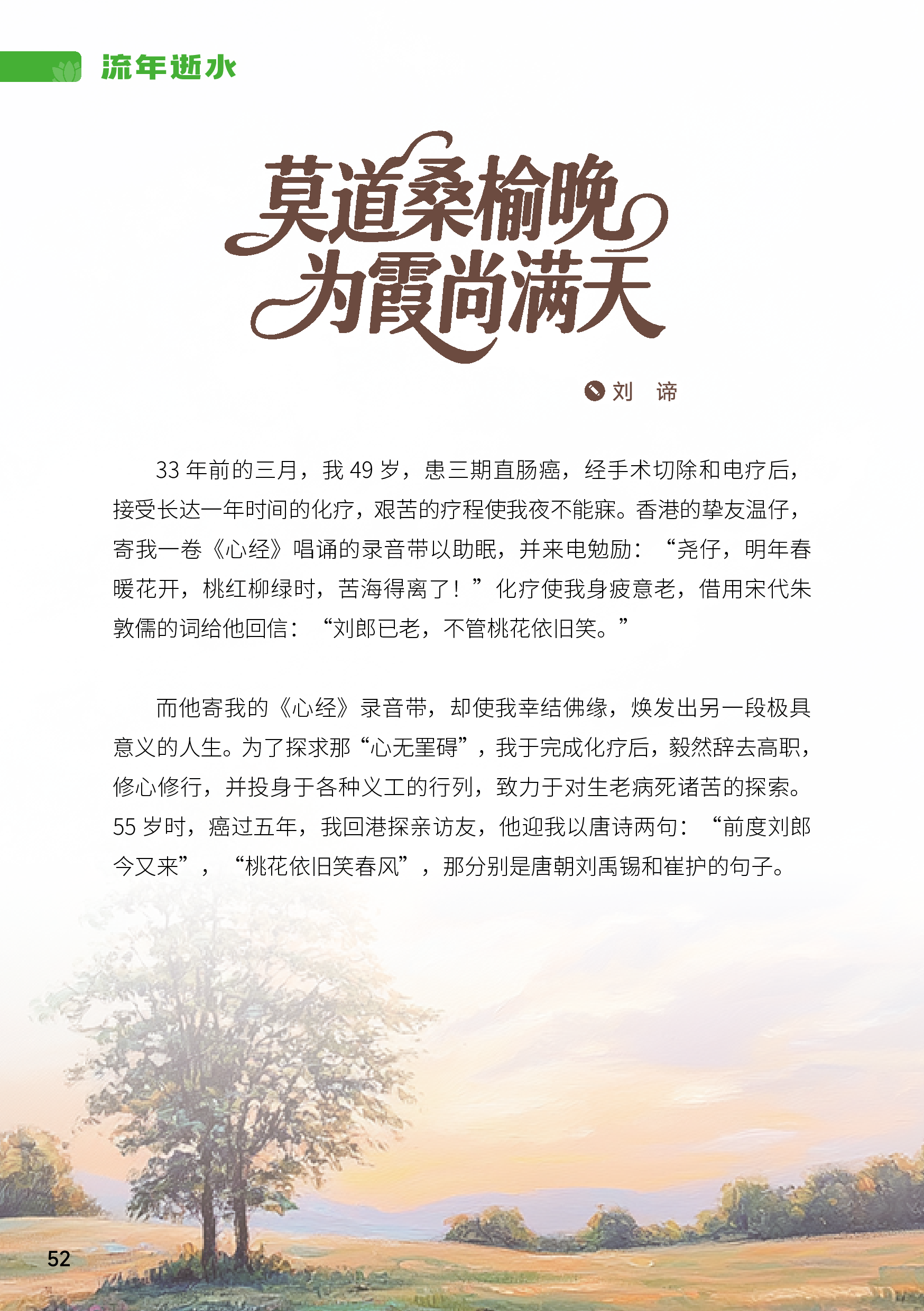 流年逝水

莫道桑榆晚
为霞尚满天

刘 谛

33年前的三月，我49岁，患三期直肠癌，经手术切除和电疗后，接受长达一年时间的化疗，艰苦的疗程使我夜不能寐。香港的挚友温仔，寄我一卷《心经》唱诵的录音带以助眠，并来电勉励：“尧仔，明年春暖花开，桃红柳绿时，苦海得离了！”化疗使我身疲意老，借用宋代朱敦儒的词给他回信：“刘郎已老，不管桃花依旧笑。”

而他寄我的《心经》录音带，却使我幸结佛缘，焕发出另一段极具意义的人生。为了探求那“心无罣碍”，我于完成化疗后，毅然辞去高职，修心修行，并投身于各种义工的行列，致力于对生老病死诸苦的探索。55岁时，癌过五年，我回港探亲访友，他迎我以唐诗两句：“前度刘郎今又来”，“桃花依旧笑春风”，那分别是唐朝刘禹锡和崔护的句子。

52